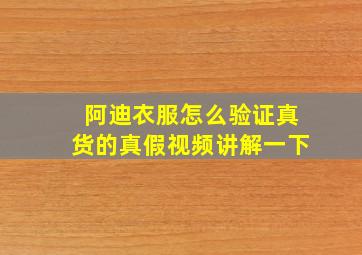 阿迪衣服怎么验证真货的真假视频讲解一下